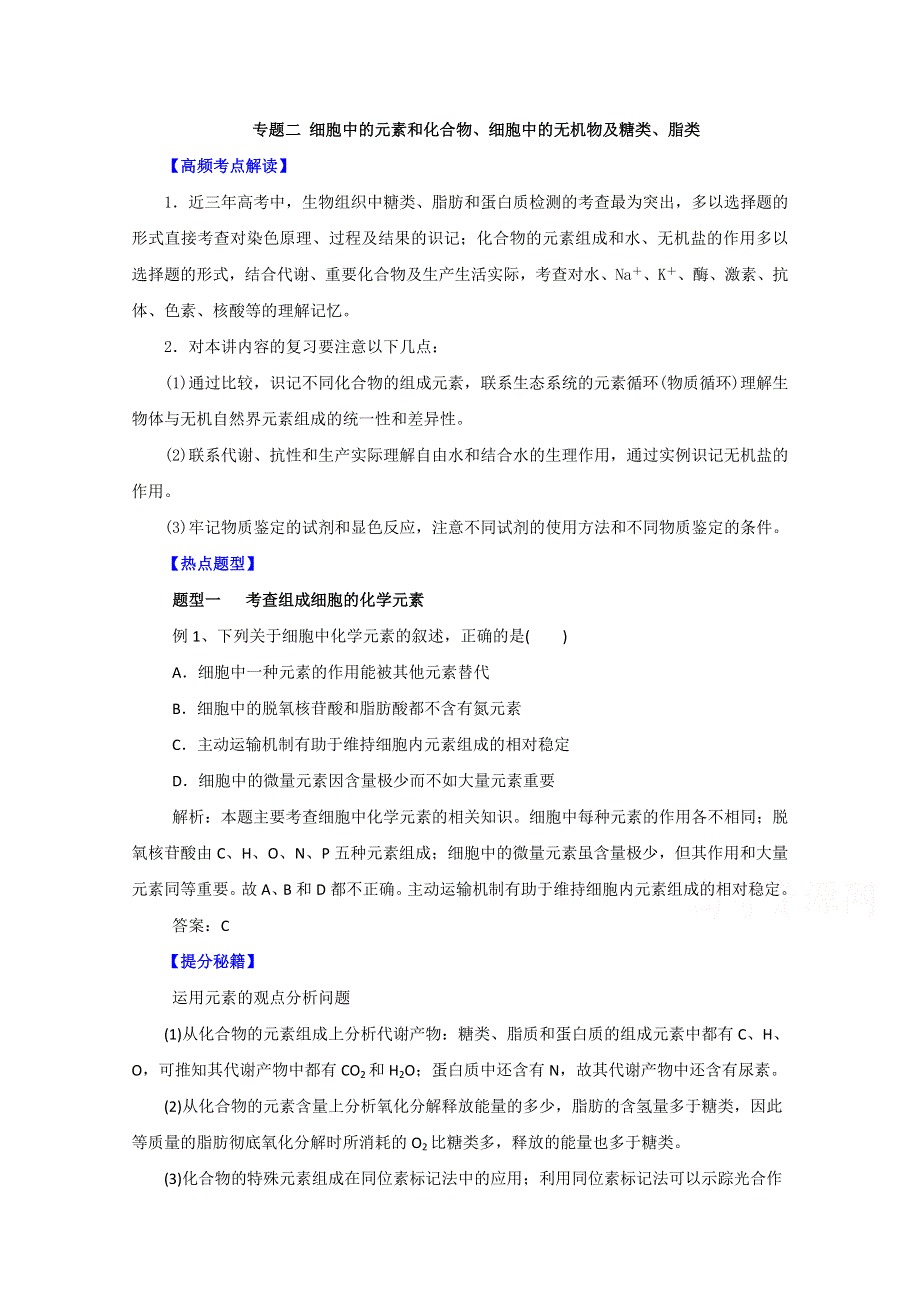 专题二 细胞中的元素和化合物、细胞中的无机物及糖类、脂类

【高频考点解读】

1．近三年高考中，生物组织中糖类、脂肪和蛋白质检测的考查最为突出，多以选择题的形式直接考查对染色原理、过程及结果的识记；化合物的元素组成和水、无机盐的作用多以选择题的形式，结合代谢、重要化合物及生产生活实际，考查对水、$Na^+$、$K^+$、酶、激素、抗体、色素、核酸等的理解记忆。

2．对本讲内容的复习要注意以下几点：

(1)通过比较，识记不同化合物的组成元素，联系生态系统的元素循环(物质循环)理解生物体与无机自然界元素组成的统一性和差异性。

(2)联系代谢、抗性和生产实际理解自由水和结合水的生理作用，通过实例识记无机盐的作用。

(3)牢记物质鉴定的试剂和显色反应，注意不同试剂的使用方法和不同物质鉴定的条件。

【热点题型】

题型一 考查组成细胞的化学元素

例 1、下列关于细胞中化学元素的叙述，正确的是(　　)

A．细胞中一种元素的作用能被其他元素替代

B．细胞中的脱氧核苷酸和脂肪酸都不含有氮元素

C．主动运输机制有助于维持细胞内元素组成的相对稳定

D．细胞中的微量元素因含量极少而不如大量元素重要

解析：本题主要考查细胞中化学元素的相关知识。细胞中每种元素的作用各不相同；脱氧核苷酸由 C、H、O、N、P 五种元素组成；细胞中的微量元素虽含量极少，但其作用和大量元素同等重要。故 A、B 和 D 都不正确。主动运输机制有助于维持细胞内元素组成的相对稳定。

答案：C

【提分秘籍】

运用元素的观点分析问题

(1)从化合物的元素组成上分析代谢产物：糖类、脂质和蛋白质的组成元素中都有 C、H、O，可推知其代谢产物中都有 $CO_2$ 和 $H_2O$；蛋白质中还含有 N，故其代谢产物中还含有尿素。

(2)从化合物的元素含量上分析氧化分解释放能量的多少，脂肪的含氢量多于糖类，因此等质量的脂肪彻底氧化分解时所消耗的 $O_2$ 比糖类多，释放的能量也多于糖类。

(3)化合物的特殊元素组成在同位素标记法中的应用；利用同位素标记法可以示踪光合作